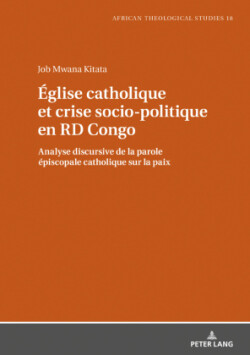 AFRICAN THEOLOGICAL STUDIES 18

Job Mwana Kitata

Église catholique et crise socio-politique en RD Congo

Analyse discursive de la parole épiscopale catholique sur la paix

PETER LANG